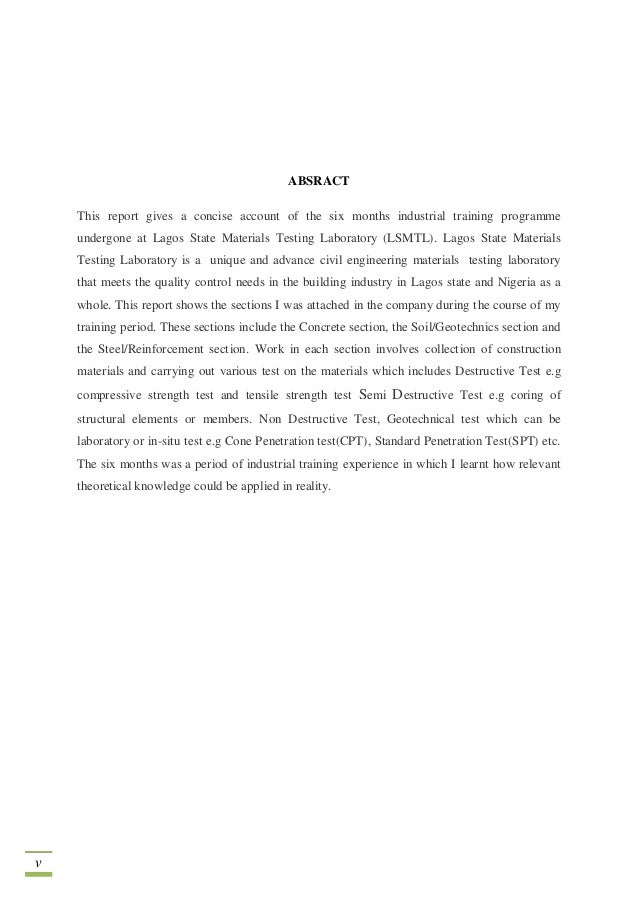 ABSRACT

This report gives a concise account of the six months industrial training programme undergone at Lagos State Materials Testing Laboratory (LSMTL). Lagos State Materials Testing Laboratory is a unique and advance civil engineering materials testing laboratory that meets the quality control needs in the building industry in Lagos state and Nigeria as a whole. This report shows the sections I was attached in the company during the course of my training period. These sections include the Concrete section, the Soil/Geotechnics section and the Steel/Reinforcement section. Work in each section involves collection of construction materials and carrying out various test on the materials which includes Destructive Test e.g compressive strength test and tensile strength test Semi Destructive Test e.g coring of structural elements or members. Non Destructive Test, Geotechnical test which can be laboratory or in-situ test e.g Cone Penetration test(CPT), Standard Penetration Test(SPT) etc. The six months was a period of industrial training experience in which I learnt how relevant theoretical knowledge could be applied in reality.

v